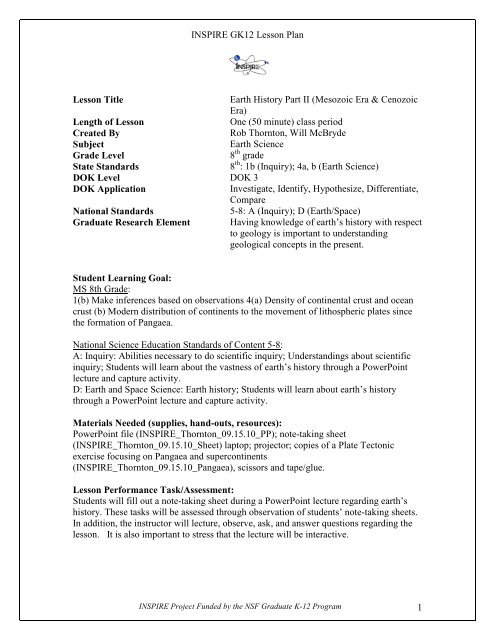 INSPIRE GK12 Lesson Plan

INSPIRE

| | |
|---|---|
| **Lesson Title** | Earth History Part II (Mesozoic Era & Cenozoic Era) |
| **Length of Lesson** | One (50 minute) class period |
| **Created By** | Rob Thornton, Will McBryde |
| **Subject** | Earth Science |
| **Grade Level** | $8^{th}$ grade |
| **State Standards** | $8^{th}$: 1b (Inquiry); 4a, b (Earth Science) |
| **DOK Level** | DOK 3 |
| **DOK Application** | Investigate, Identify, Hypothesize, Differentiate, Compare |
| **National Standards** | 5-8: A (Inquiry); D (Earth/Space) |
| **Graduate Research Element** | Having knowledge of earth's history with respect to geology is important to understanding geological concepts in the present. |

**Student Learning Goal:**
MS 8th Grade:
1(b) Make inferences based on observations 4(a) Density of continental crust and ocean crust (b) Modern distribution of continents to the movement of lithospheric plates since the formation of Pangaea.

National Science Education Standards of Content 5-8:
A: Inquiry: Abilities necessary to do scientific inquiry; Understandings about scientific inquiry; Students will learn about the vastness of earth's history through a PowerPoint lecture and capture activity.
D: Earth and Space Science: Earth history; Students will learn about earth's history through a PowerPoint lecture and capture activity.

**Materials Needed (supplies, hand-outs, resources):**
PowerPoint file (INSPIRE_Thornton_09.15.10_PP); note-taking sheet (INSPIRE_Thornton_09.15.10_Sheet) laptop; projector; copies of a Plate Tectonic exercise focusing on Pangaea and supercontinents (INSPIRE_Thornton_09.15.10_Pangaea), scissors and tape/glue.

**Lesson Performance Task/Assessment:**
Students will fill out a note-taking sheet during a PowerPoint lecture regarding earth's history. These tasks will be assessed through observation of students' note-taking sheets. In addition, the instructor will lecture, observe, ask, and answer questions regarding the lesson. It is also important to stress that the lecture will be interactive.

INSPIRE Project Funded by the NSF Graduate K-12 Program 1